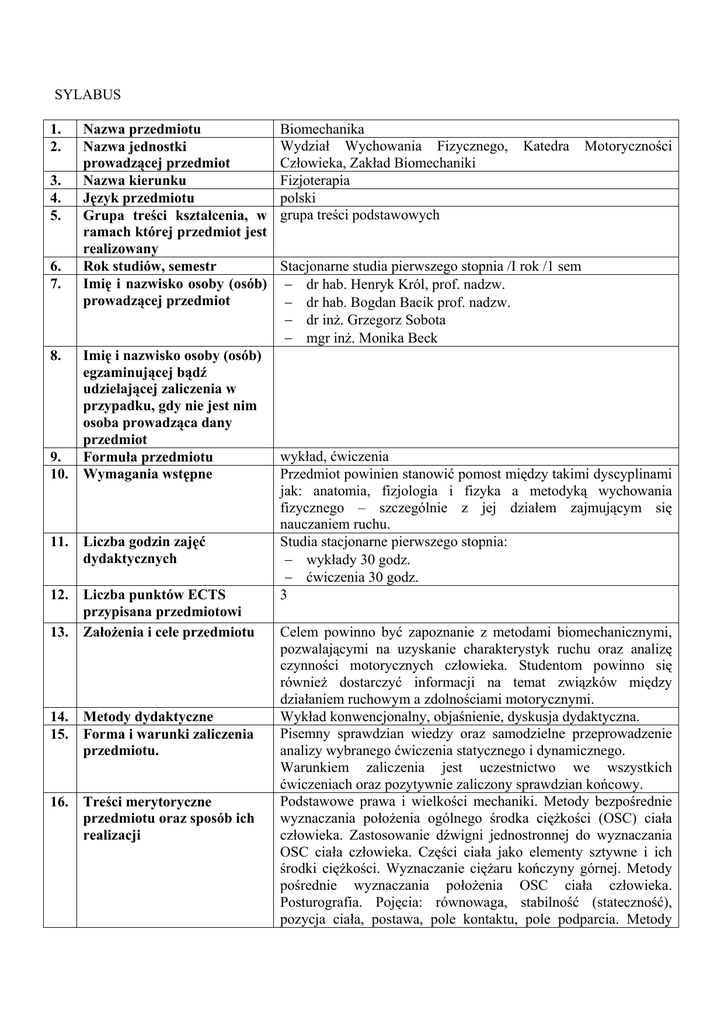 SYLABUS

| 1. | Nazwa przedmiotu | Biomechanika |
|---|---|---|
| 2. | Nazwa jednostki prowadzącej przedmiot | Wydział Wychowania Fizycznego, Katedra Motoryczności Człowieka, Zakład Biomechaniki |
| 3. | Nazwa kierunku | Fizjoterapia |
| 4. | Język przedmiotu | polski |
| 5. | Grupa treści kształcenia, w ramach której przedmiot jest realizowany | grupa treści podstawowych |
| 6. | Rok studiów, semestr | Stacjonarne studia pierwszego stopnia /I rok /1 sem |
| 7. | Imię i nazwisko osoby (osób) prowadzącej przedmiot | – dr hab. Henryk Król, prof. nadzw. – dr hab. Bogdan Bacik prof. nadzw. – dr inż. Grzegorz Sobota – mgr inż. Monika Beck |
| 8. | Imię i nazwisko osoby (osób) egzaminującej bądź udzielającej zaliczenia w przypadku, gdy nie jest nim osoba prowadząca dany przedmiot | |
| 9. | Formuła przedmiotu | wykład, ćwiczenia |
| 10. | Wymagania wstępne | Przedmiot powinien stanowić pomost między takimi dyscyplinami jak: anatomia, fizjologia i fizyka a metodyką wychowania fizycznego – szczególnie z jej działem zajmującym się nauczaniem ruchu. |
| 11. | Liczba godzin zajęć dydaktycznych | Studia stacjonarne pierwszego stopnia: – wykłady 30 godz. – ćwiczenia 30 godz. |
| 12. | Liczba punktów ECTS przypisana przedmiotowi | 3 |
| 13. | Założenia i cele przedmiotu | Celem powinno być zapoznanie z metodami biomechanicznymi, pozwalającymi na uzyskanie charakterystyk ruchu oraz analizę czynności motorycznych człowieka. Studentom powinno się również dostarczyć informacji na temat związków między działaniem ruchowym a zdolnościami motorycznymi. |
| 14. | Metody dydaktyczne | Wykład konwencjonalny, objaśnienie, dyskusja dydaktyczna. |
| 15. | Forma i warunki zaliczenia przedmiotu. | Pisemny sprawdzian wiedzy oraz samodzielne przeprowadzenie analizy wybranego ćwiczenia statycznego i dynamicznego. Warunkiem zaliczenia jest uczestnictwo we wszystkich ćwiczeniach oraz pozytywnie zaliczony sprawdzian końcowy. |
| 16. | Treści merytoryczne przedmiotu oraz sposób ich realizacji | Podstawowe prawa i wielkości mechaniki. Metody bezpośrednie wyznaczania położenia ogólnego środka ciężkości (OSC) ciała człowieka. Zastosowanie dźwigni jednostronnej do wyznaczania OSC ciała człowieka. Części ciała jako elementy sztywne i ich środki ciężkości. Wyznaczanie ciężaru kończyny górnej. Metody pośrednie wyznaczania położenia OSC ciała człowieka. Posturografia. Pojęcia: równowaga, stabilność (stateczność), pozycja ciała, postawa, pole kontaktu, pole podparcia. Metody |